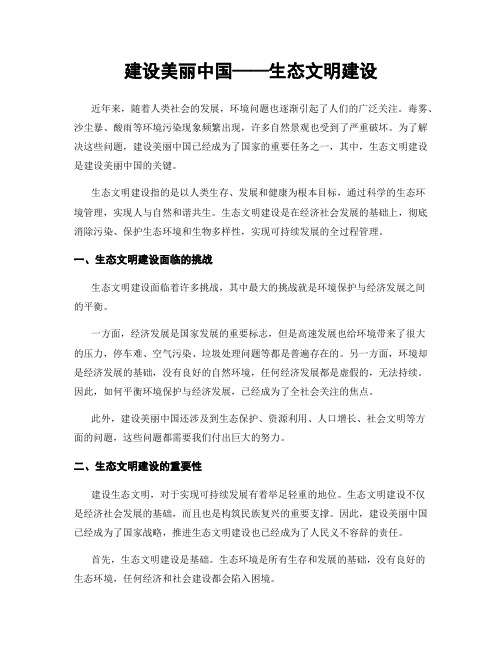 建设美丽中国——生态文明建设

近年来，随着人类社会的发展，环境问题也逐渐引起了人们的广泛关注。毒雾、沙尘暴、酸雨等环境污染现象频繁出现，许多自然景观也受到了严重破坏。为了解决这些问题，建设美丽中国已经成为了国家的重要任务之一，其中，生态文明建设是建设美丽中国的关键。

生态文明建设指的是以人类生存、发展和健康为根本目标，通过科学的生态环境管理，实现人与自然和谐共生。生态文明建设是在经济社会发展的基础上，彻底消除污染、保护生态环境和生物多样性，实现可持续发展的全过程管理。

一、生态文明建设面临的挑战

生态文明建设面临着许多挑战，其中最大的挑战就是环境保护与经济发展之间的平衡。

一方面，经济发展是国家发展的重要标志，但是高速发展也给环境带来了很大的压力，停车难、空气污染、垃圾处理问题等都是普遍存在的。另一方面，环境却是经济发展的基础，没有良好的自然环境，任何经济发展都是虚假的，无法持续。因此，如何平衡环境保护与经济发展，已经成为了全社会关注的焦点。

此外，建设美丽中国还涉及到生态保护、资源利用、人口增长、社会文明等方面的问题，这些问题都需要我们付出巨大的努力。

二、生态文明建设的重要性

建设生态文明，对于实现可持续发展有着举足轻重的地位。生态文明建设不仅是经济社会发展的基础，而且也是构筑民族复兴的重要支撑。因此，建设美丽中国已经成为了国家战略，推进生态文明建设也已经成为了人民义不容辞的责任。

首先，生态文明建设是基础。生态环境是所有生存和发展的基础，没有良好的生态环境，任何经济和社会建设都会陷入困境。